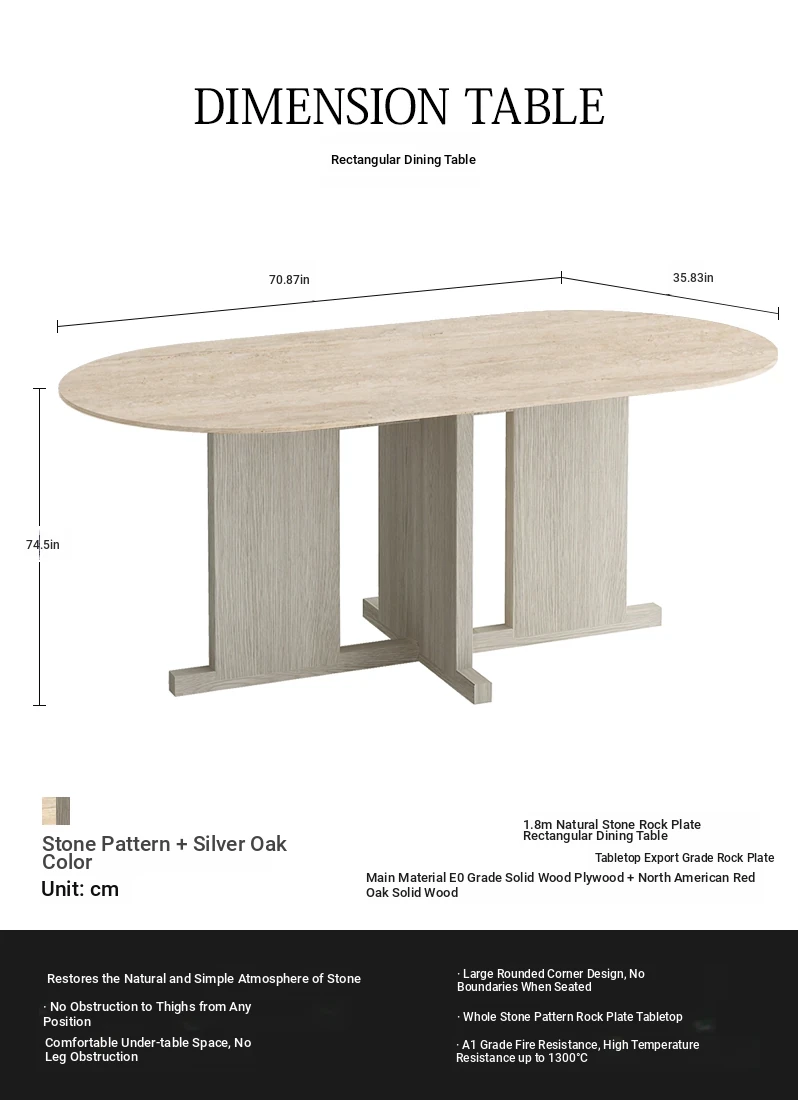 DIMENSION TABLE

Rectangular Dining Table

70.87in

35.83in

74.5in

Stone Pattern + Silver Oak Color

Unit: cm

1.8m Natural Stone Rock Plate Rectangular Dining Table

Tabletop Export Grade Rock Plate

Main Material E0 Grade Solid Wood Plywood + North American Red Oak Solid Wood

Restores the Natural and Simple Atmosphere of Stone

· No Obstruction to Thighs from Any Position

Comfortable Under-table Space, No Leg Obstruction

· Large Rounded Corner Design, No Boundaries When Seated

· Whole Stone Pattern Rock Plate Tabletop

· A1 Grade Fire Resistance, High Temperature Resistance up to 1300°C